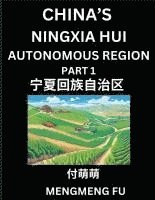 CHINA'S
NINGXIA HUI
AUTONOMOUS REGION
PART 1
宁夏回族自治区

付萌萌
MENGMENG FU